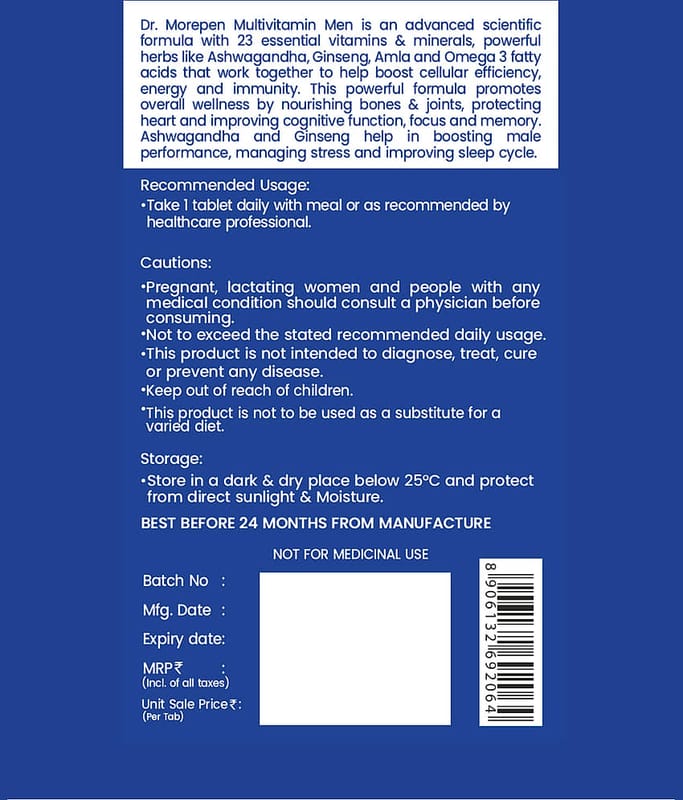 Dr. Morepen Multivitamin Men is an advanced scientific formula with 23 essential vitamins & minerals, powerful herbs like Ashwagandha, Ginseng, Amla and Omega 3 fatty acids that work together to help boost cellular efficiency, energy and immunity. This powerful formula promotes overall wellness by nourishing bones & joints, protecting heart and improving cognitive function, focus and memory. Ashwagandha and Ginseng help in boosting male performance, managing stress and improving sleep cycle.

Recommended Usage:
•Take 1 tablet daily with meal or as recommended by healthcare professional.

Cautions:
•Pregnant, lactating women and people with any medical condition should consult a physician before consuming.
•Not to exceed the stated recommended daily usage.
•This product is not intended to diagnose, treat, cure or prevent any disease.
•Keep out of reach of children.
•This product is not to be used as a substitute for a varied diet.

Storage:
•Store in a dark & dry place below 25°C and protect from direct sunlight & Moisture.

BEST BEFORE 24 MONTHS FROM MANUFACTURE

NOT FOR MEDICINAL USE

Batch No :
Mfg. Date :
Expiry date:
MRP₹ :
(Incl. of all taxes)
Unit Sale Price₹:
(Per Tab)

8906132692064